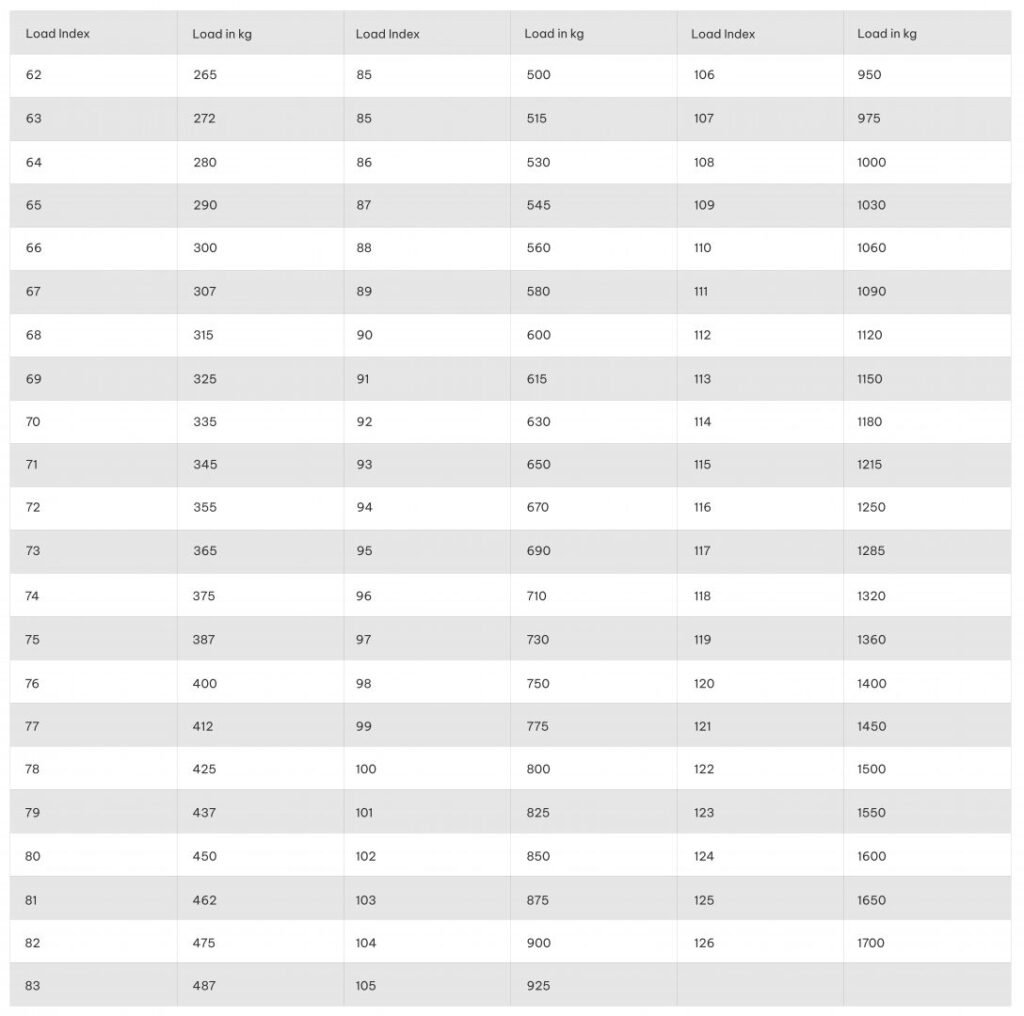 | Load Index | Load in kg | Load Index | Load in kg | Load Index | Load in kg |
|---|---|---|---|---|---|
| 62 | 265 | 85 | 500 | 106 | 950 |
| 63 | 272 | 85 | 515 | 107 | 975 |
| 64 | 280 | 86 | 530 | 108 | 1000 |
| 65 | 290 | 87 | 545 | 109 | 1030 |
| 66 | 300 | 88 | 560 | 110 | 1060 |
| 67 | 307 | 89 | 580 | 111 | 1090 |
| 68 | 315 | 90 | 600 | 112 | 1120 |
| 69 | 325 | 91 | 615 | 113 | 1150 |
| 70 | 335 | 92 | 630 | 114 | 1180 |
| 71 | 345 | 93 | 650 | 115 | 1215 |
| 72 | 355 | 94 | 670 | 116 | 1250 |
| 73 | 365 | 95 | 690 | 117 | 1285 |
| 74 | 375 | 96 | 710 | 118 | 1320 |
| 75 | 387 | 97 | 730 | 119 | 1360 |
| 76 | 400 | 98 | 750 | 120 | 1400 |
| 77 | 412 | 99 | 775 | 121 | 1450 |
| 78 | 425 | 100 | 800 | 122 | 1500 |
| 79 | 437 | 101 | 825 | 123 | 1550 |
| 80 | 450 | 102 | 850 | 124 | 1600 |
| 81 | 462 | 103 | 875 | 125 | 1650 |
| 82 | 475 | 104 | 900 | 126 | 1700 |
| 83 | 487 | 105 | 925 | | |